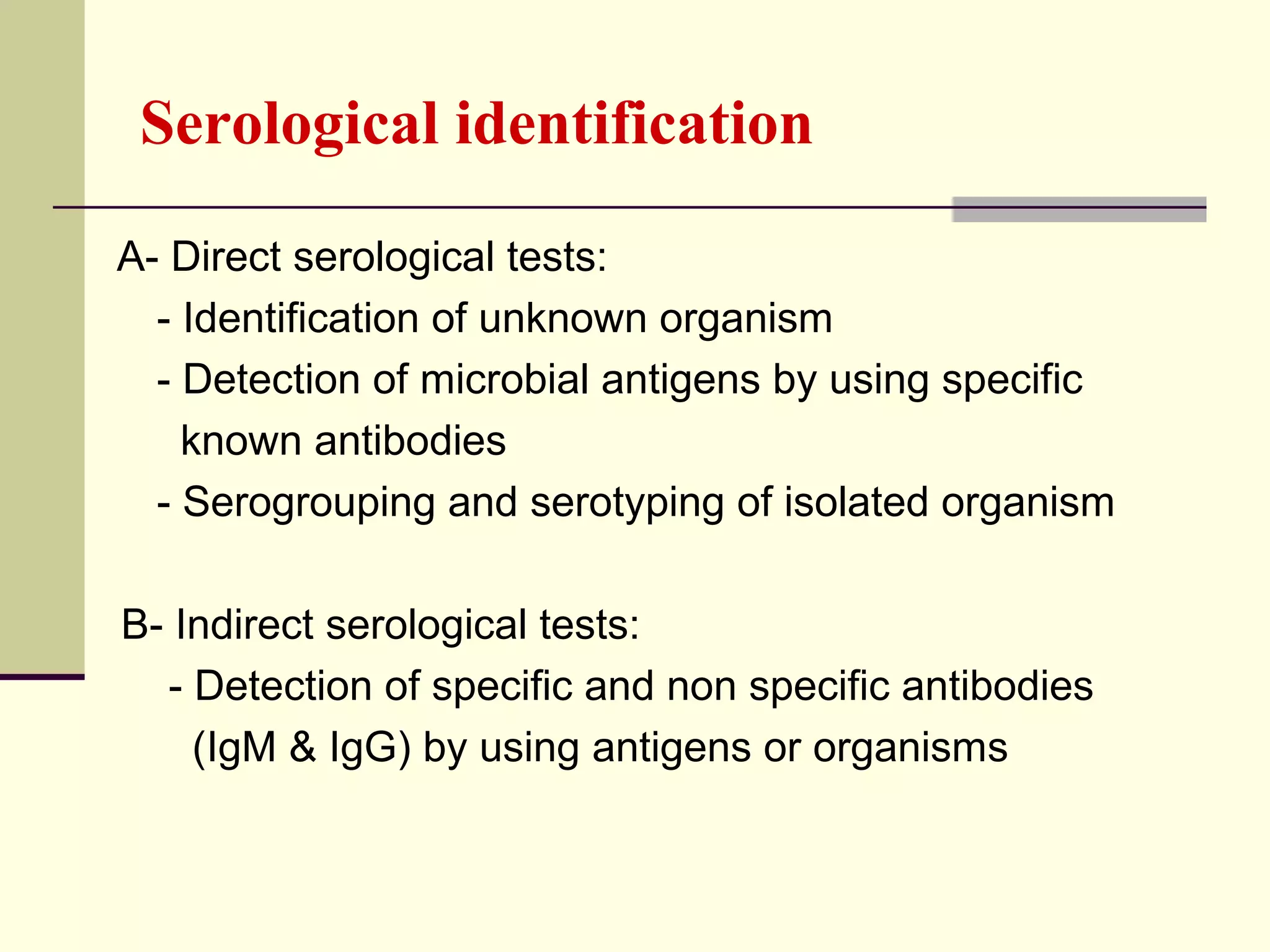 Serological identification

A- Direct serological tests:

- Identification of unknown organism
- Detection of microbial antigens by using specific known antibodies
- Serogrouping and serotyping of isolated organism

B- Indirect serological tests:

- Detection of specific and non specific antibodies (IgM & IgG) by using antigens or organisms